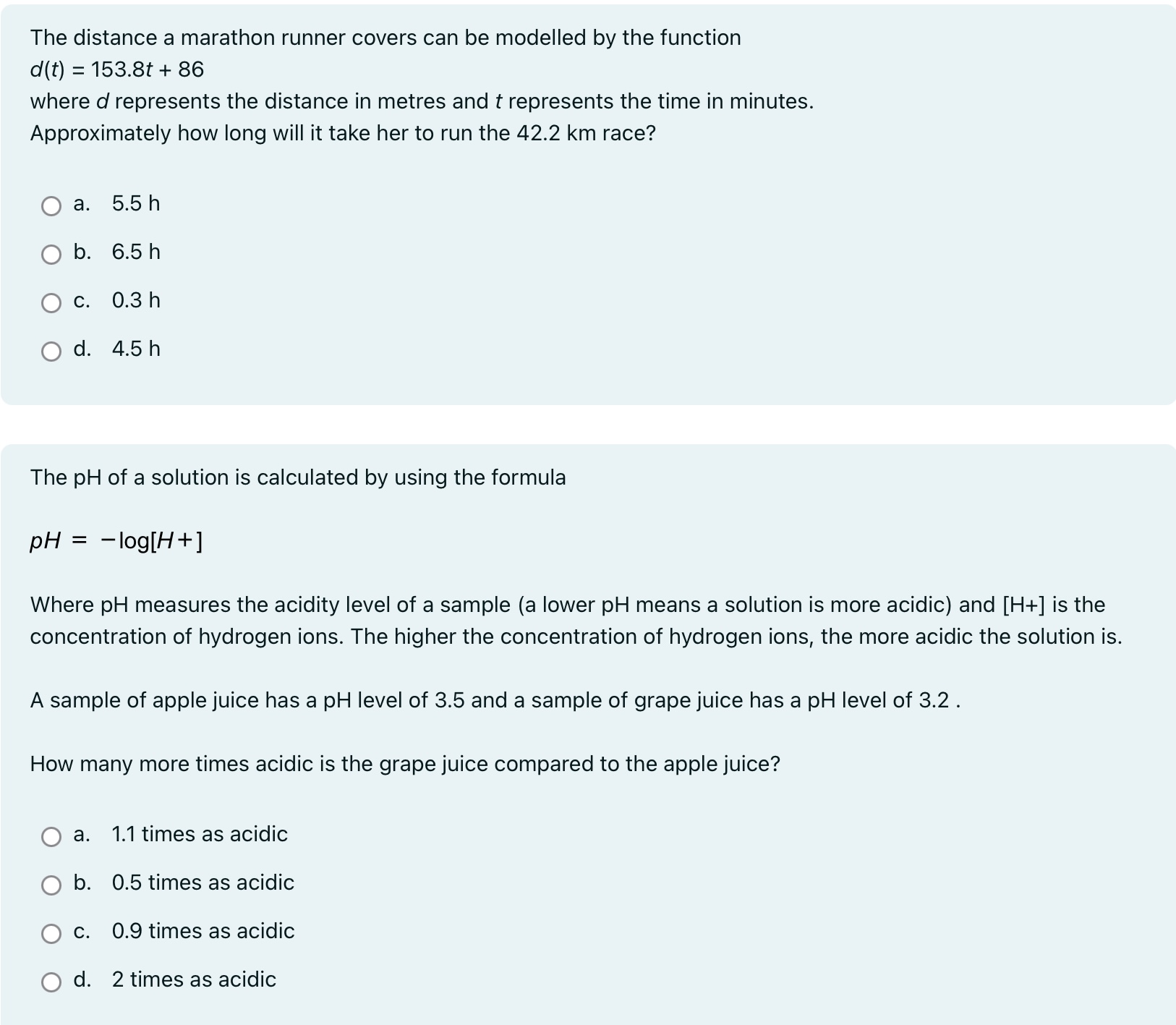 The distance a marathon runner covers can be modelled by the function
$d(t) = 153.8t + 86$
where $d$ represents the distance in metres and $t$ represents the time in minutes.
Approximately how long will it take her to run the 42.2 km race?

a. 5.5 h

b. 6.5 h

c. 0.3 h

d. 4.5 h

The pH of a solution is calculated by using the formula

$pH = -\log[H+]$

Where pH measures the acidity level of a sample (a lower pH means a solution is more acidic) and [H+] is the concentration of hydrogen ions. The higher the concentration of hydrogen ions, the more acidic the solution is.

A sample of apple juice has a pH level of 3.5 and a sample of grape juice has a pH level of 3.2 .

How many more times acidic is the grape juice compared to the apple juice?

a. 1.1 times as acidic

b. 0.5 times as acidic

c. 0.9 times as acidic

d. 2 times as acidic